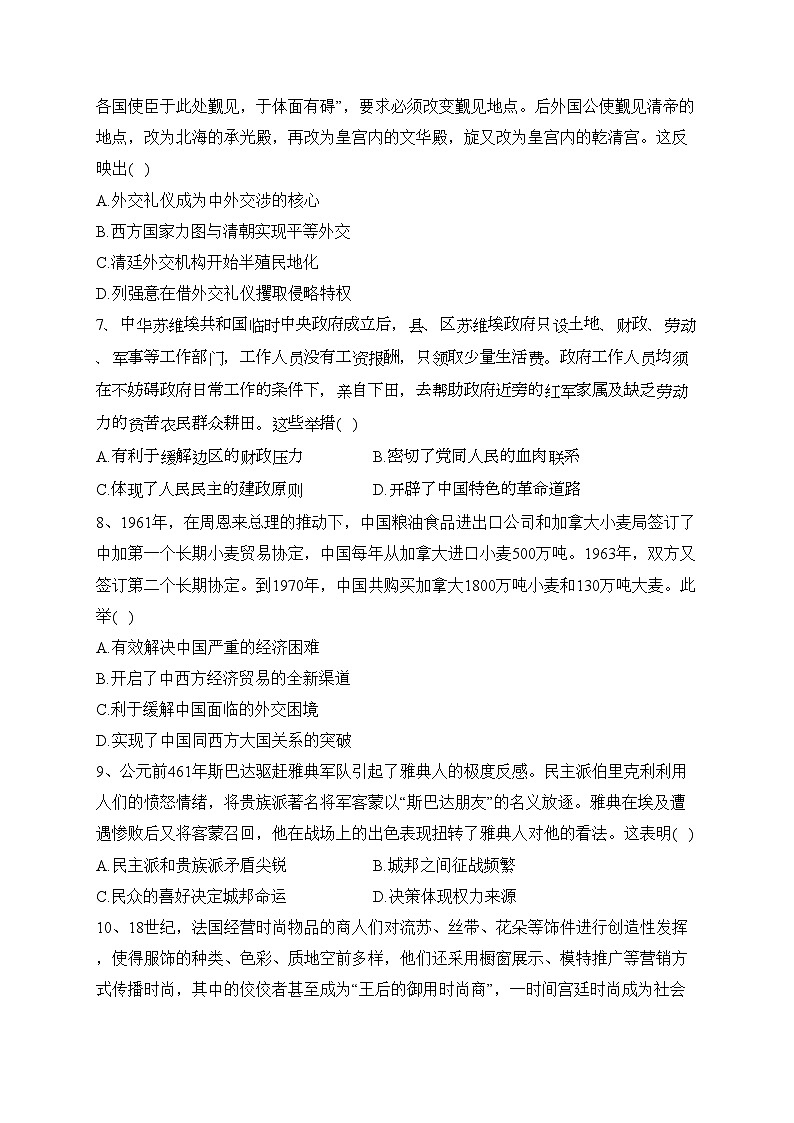 各国使臣于此处觐见，于体面有碍”，要求必须改变觐见地点。后外国公使觐见清帝的地点，改为北海的承光殿，再改为皇宫内的文华殿，旋又改为皇宫内的乾清宫。这反映出( )

A.外交礼仪成为中外交涉的核心

B.西方国家力图与清朝实现平等外交

C.清廷外交机构开始半殖民地化

D.列强意在借外交礼仪攫取侵略特权

7、中华苏维埃共和国临时中央政府成立后，县、区苏维埃政府只设土地、财政、劳动、军事等工作部门，工作人员没有工资报酬，只领取少量生活费。政府工作人员均须在不妨碍政府日常工作的条件下，亲自下田，去帮助政府近旁的红军家属及缺乏劳动力的贫苦农民群众耕田。这些举措( )

A.有利于缓解边区的财政压力　　B.密切了党同人民的血肉联系

C.体现了人民民主的建政原则　　D.开辟了中国特色的革命道路

8、1961年，在周恩来总理的推动下，中国粮油食品进出口公司和加拿大小麦局签订了中加第一个长期小麦贸易协定，中国每年从加拿大进口小麦500万吨。1963年，双方又签订第二个长期协定。到1970年，中国共购买加拿大1800万吨小麦和130万吨大麦。此举( )

A.有效解决中国严重的经济困难

B.开启了中西方经济贸易的全新渠道

C.利于缓解中国面临的外交困境

D.实现了中国同西方大国关系的突破

9、公元前461年斯巴达驱赶雅典军队引起了雅典人的极度反感。民主派伯里克利利用人们的愤怒情绪，将贵族派著名将军客蒙以“斯巴达朋友”的名义放逐。雅典在埃及遭遇惨败后又将客蒙召回，他在战场上的出色表现扭转了雅典人对他的看法。这表明( )

A.民主派和贵族派矛盾尖锐　　B.城邦之间征战频繁

C.民众的喜好决定城邦命运　　D.决策体现权力来源

10、18世纪，法国经营时尚物品的商人们对流苏、丝带、花朵等饰件进行创造性发挥，使得服饰的种类、色彩、质地空前多样，他们还采用橱窗展示、模特推广等营销方式传播时尚，其中的佼佼者甚至成为“王后的御用时尚商”，一时间宫廷时尚成为社会